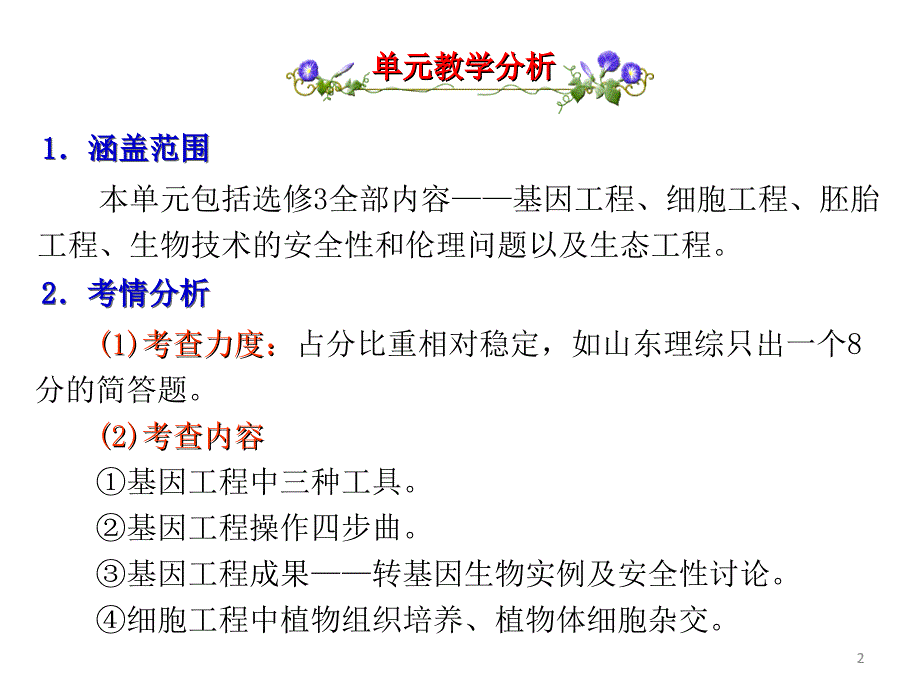 单元教学分析

1．涵盖范围

本单元包括选修3全部内容——基因工程、细胞工程、胚胎工程、生物技术的安全性和伦理问题以及生态工程。

2．考情分析

(1)考查力度：占分比重相对稳定，如山东理综只出一个8分的简答题。

(2)考查内容

①基因工程中三种工具。

②基因工程操作四步曲。

③基因工程成果——转基因生物实例及安全性讨论。

④细胞工程中植物组织培养、植物体细胞杂交。

2